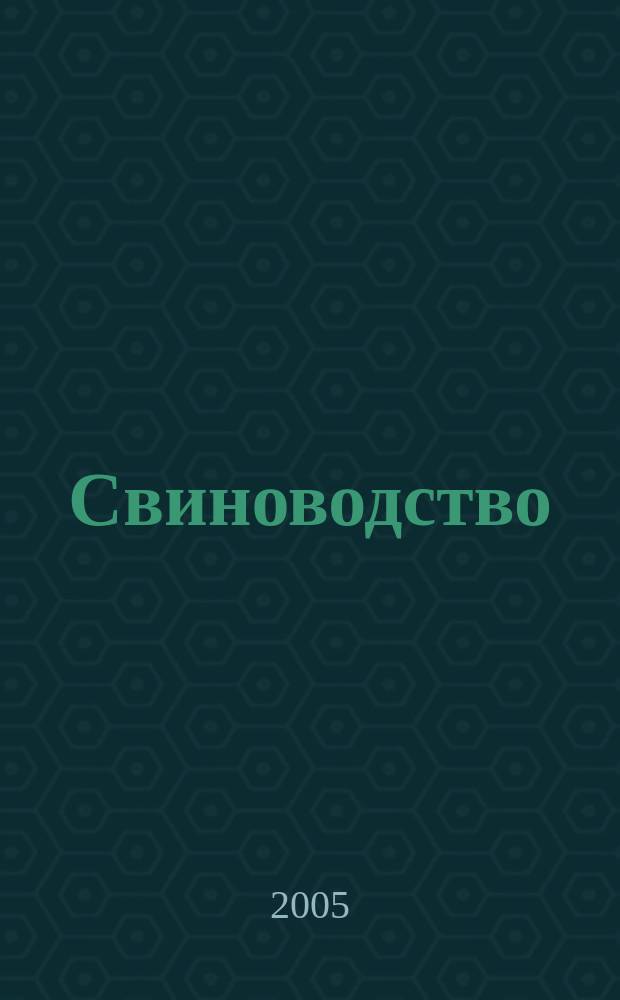 Свиноводство

2005